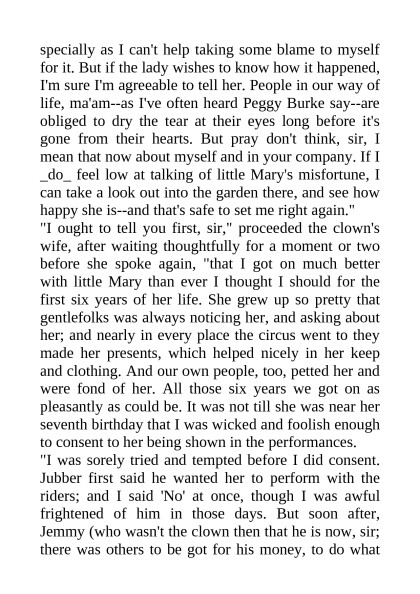 specially as I can't help taking some blame to myself for it. But if the lady wishes to know how it happened, I'm sure I'm agreeable to tell her. People in our way of life, ma'am--as I've often heard Peggy Burke say--are obliged to dry the tear at their eyes long before it's gone from their hearts. But pray don't think, sir, I mean that now about myself and in your company. If I _do_ feel low at talking of little Mary's misfortune, I can take a look out into the garden there, and see how happy she is--and that's safe to set me right again."

"I ought to tell you first, sir," proceeded the clown's wife, after waiting thoughtfully for a moment or two before she spoke again, "that I got on much better with little Mary than ever I thought I should for the first six years of her life. She grew up so pretty that gentlefolks was always noticing her, and asking about her; and nearly in every place the circus went to they made her presents, which helped nicely in her keep and clothing. And our own people, too, petted her and were fond of her. All those six years we got on as pleasantly as could be. It was not till she was near her seventh birthday that I was wicked and foolish enough to consent to her being shown in the performances.

"I was sorely tried and tempted before I did consent. Jubber first said he wanted her to perform with the riders; and I said 'No' at once, though I was awful frightened of him in those days. But soon after, Jemmy (who wasn't the clown then that he is now, sir; there was others to be got for his money, to do what